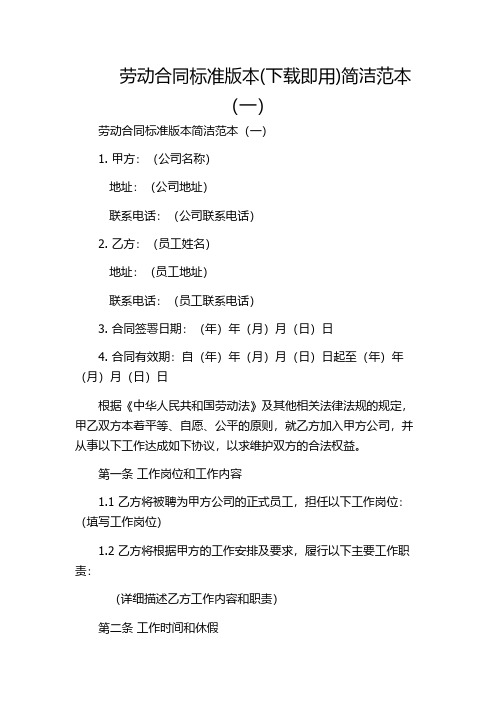 劳动合同标准版本(下载即用)简洁范本(一)

劳动合同标准版本简洁范本（一）

1. 甲方：（公司名称）

地址：（公司地址）

联系电话：（公司联系电话）

2. 乙方：（员工姓名）

地址：（员工地址）

联系电话：（员工联系电话）

3. 合同签署日期：（年）年（月）月（日）日

4. 合同有效期：自（年）年（月）月（日）日起至（年）年（月）月（日）日

根据《中华人民共和国劳动法》及其他相关法律法规的规定，甲乙双方本着平等、自愿、公平的原则，就乙方加入甲方公司，并从事以下工作达成如下协议，以求维护双方的合法权益。

第一条 工作岗位和工作内容

1.1 乙方将被聘为甲方公司的正式员工，担任以下工作岗位：（填写工作岗位）

1.2 乙方将根据甲方的工作安排及要求，履行以下主要工作职责：

（详细描述乙方工作内容和职责）

第二条 工作时间和休假